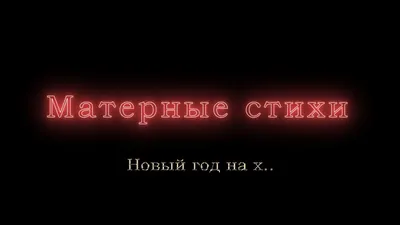 Матерные стихи

Новый год на х..